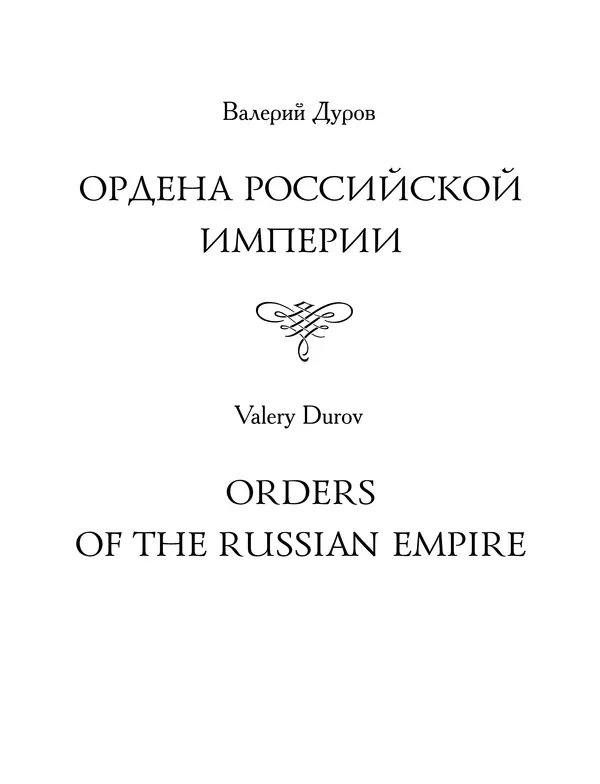 Валерий Дуров

ОРДЕНА РОССИЙСКОЙ ИМПЕРИИ

Valery Durov

ORDERS OF THE RUSSIAN EMPIRE